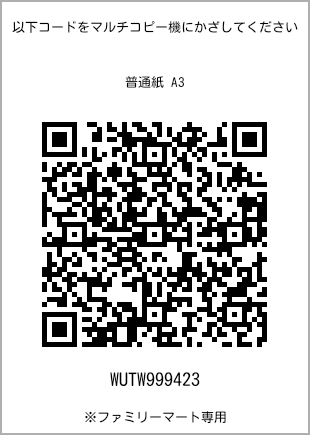 以下コードをマルチコピー機にかざしてください

普通紙 A3

WUTW999423

※ファミリーマート専用